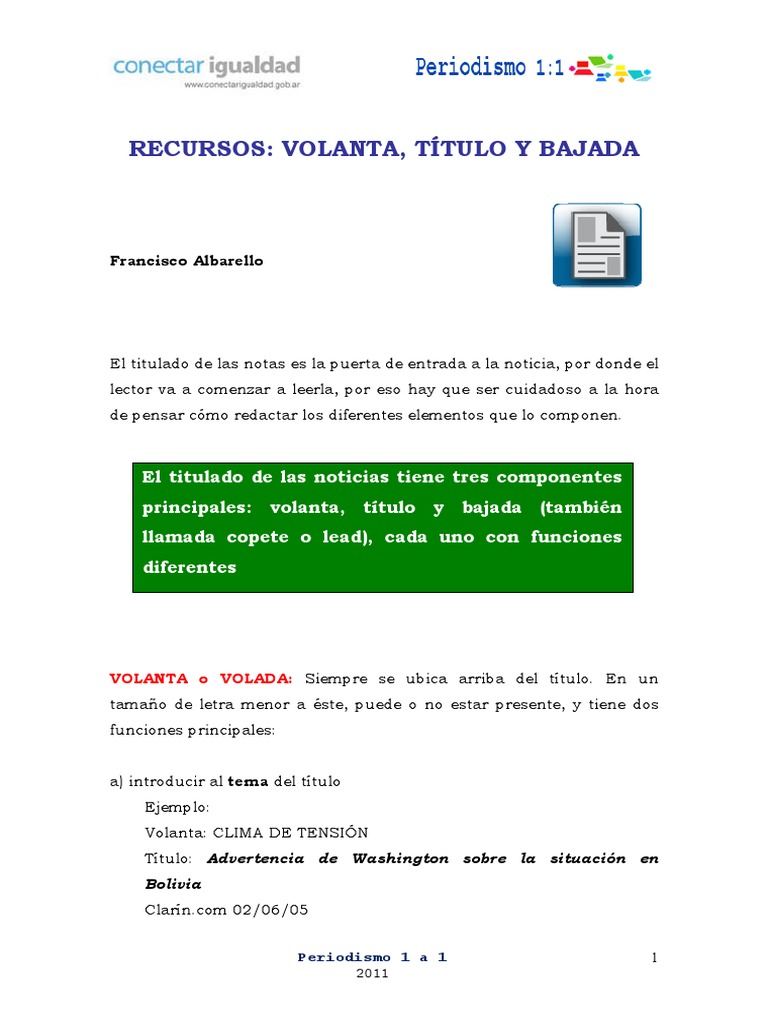 conectar igualdad
www.conectarigualdad.gob.ar

Periodismo 1:1

RECURSOS: VOLANTA, TÍTULO Y BAJADA

Francisco Albarello

El titulado de las notas es la puerta de entrada a la noticia, por donde el lector va a comenzar a leerla, por eso hay que ser cuidadoso a la hora de pensar cómo redactar los diferentes elementos que lo componen.

El titulado de las noticias tiene tres componentes principales: volanta, título y bajada (también llamada copete o lead), cada uno con funciones diferentes

VOLANTA o VOLADA: Siempre se ubica arriba del título. En un tamaño de letra menor a éste, puede o no estar presente, y tiene dos funciones principales:

a) introducir al tema del título
Ejemplo:
Volanta: CLIMA DE TENSIÓN
Título: Advertencia de Washington sobre la situación en Bolivia
Clarín.com 02/06/05

Periodismo 1 a 1
2011

1